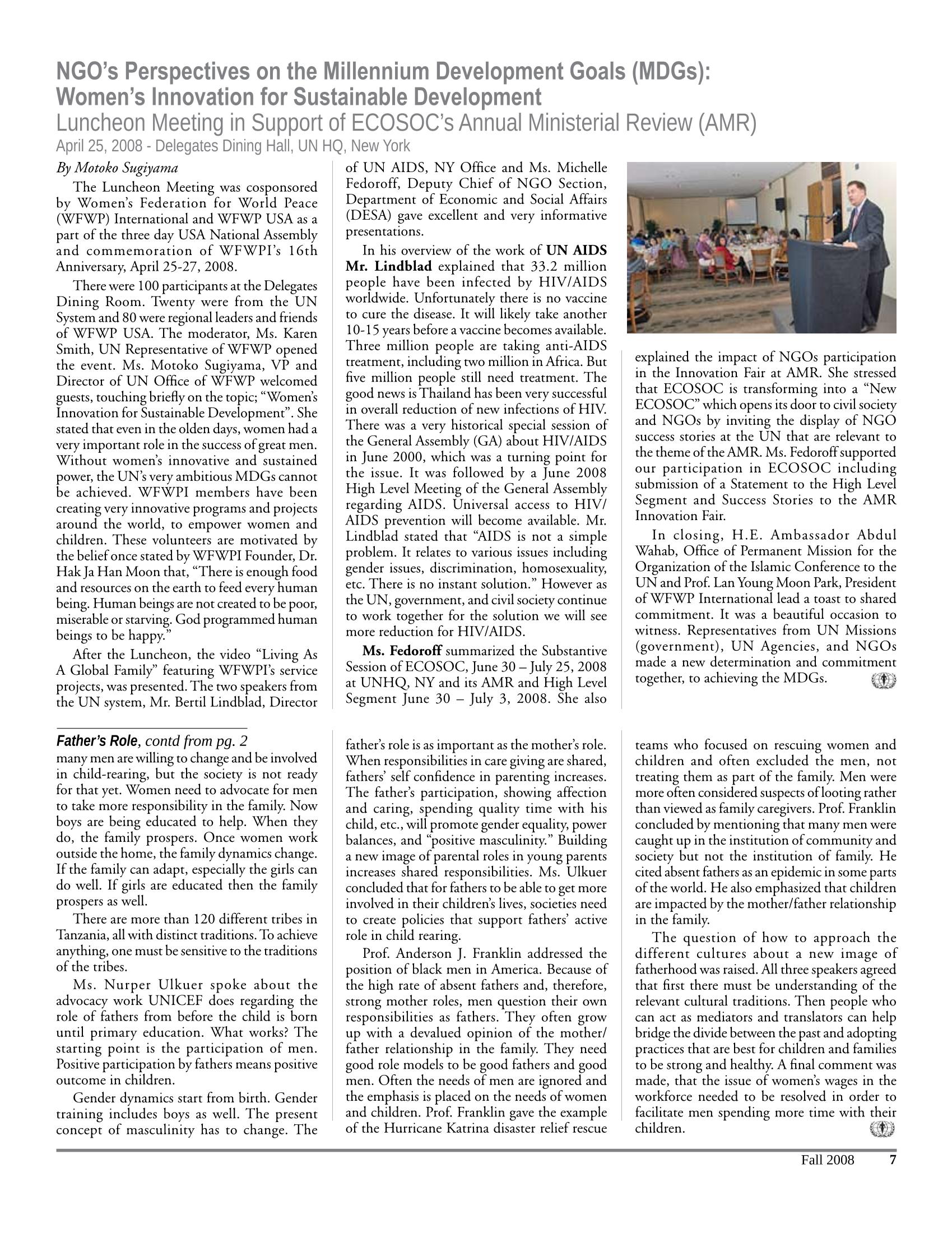 NGO's Perspectives on the Millennium Development Goals (MDGs):
Women's Innovation for Sustainable Development
Luncheon Meeting in Support of ECOSOC's Annual Ministerial Review (AMR)
April 25, 2008 - Delegates Dining Hall, UN HQ, New York

By Motoko Sugiyama

The Luncheon Meeting was cosponsored by Women's Federation for World Peace (WFWP) International and WFWP USA as a part of the three day USA National Assembly and commemoration of WFWPI's 16th Anniversary, April 25-27, 2008.

There were 100 participants at the Delegates Dining Room. Twenty were from the UN System and 80 were regional leaders and friends of WFWP USA. The moderator, Ms. Karen Smith, UN Representative of WFWP opened the event. Ms. Motoko Sugiyama, VP and Director of UN Office of WFWP welcomed guests, touching briefly on the topic; "Women's Innovation for Sustainable Development". She stated that even in the olden days, women had a very important role in the success of great men. Without women's innovative and sustained power, the UN's very ambitious MDGs cannot be achieved. WFWPI members have been creating very innovative programs and projects around the world, to empower women and children. These volunteers are motivated by the belief once stated by WFWPI Founder, Dr. Hak Ja Han Moon that, "There is enough food and resources on the earth to feed every human being. Human beings are not created to be poor, miserable or starving. God programmed human beings to be happy."

After the Luncheon, the video "Living As A Global Family" featuring WFWPI's service projects, was presented. The two speakers from the UN system, Mr. Bertil Lindblad, Director of UN AIDS, NY Office and Ms. Michelle Fedoroff, Deputy Chief of NGO Section, Department of Economic and Social Affairs (DESA) gave excellent and very informative presentations.

In his overview of the work of UN AIDS Mr. Lindblad explained that 33.2 million people have been infected by HIV/AIDS worldwide. Unfortunately there is no vaccine to cure the disease. It will likely take another 10-15 years before a vaccine becomes available. Three million people are taking anti-AIDS treatment, including two million in Africa. But five million people still need treatment. The good news is Thailand has been very successful in overall reduction of new infections of HIV. There was a very historical special session of the General Assembly (GA) about HIV/AIDS in June 2000, which was a turning point for the issue. It was followed by a June 2008 High Level Meeting of the General Assembly regarding AIDS. Universal access to HIV/AIDS prevention will become available. Mr. Lindblad stated that "AIDS is not a simple problem. It relates to various issues including gender issues, discrimination, homosexuality, etc. There is no instant solution." However as the UN, government, and civil society continue to work together for the solution we will see more reduction for HIV/AIDS.

Ms. Fedoroff summarized the Substantive Session of ECOSOC, June 30 – July 25, 2008 at UNHQ, NY and its AMR and High Level Segment June 30 – July 3, 2008. She also explained the impact of NGOs participation in the Innovation Fair at AMR. She stressed that ECOSOC is transforming into a "New ECOSOC" which opens its door to civil society and NGOs by inviting the display of NGO success stories at the UN that are relevant to the theme of the AMR. Ms. Fedoroff supported our participation in ECOSOC including submission of a Statement to the High Level Segment and Success Stories to the AMR Innovation Fair.

In closing, H.E. Ambassador Abdul Wahab, Office of Permanent Mission for the Organization of the Islamic Conference to the UN and Prof. Lan Young Moon Park, President of WFWP International lead a toast to shared commitment. It was a beautiful occasion to witness. Representatives from UN Missions (government), UN Agencies, and NGOs made a new determination and commitment together, to achieving the MDGs.

Father's Role, contd from pg. 2
many men are willing to change and be involved in child-rearing, but the society is not ready for that yet. Women need to advocate for men to take more responsibility in the family. Now boys are being educated to help. When they do, the family prospers. Once women work outside the home, the family dynamics change. If the family can adapt, especially the girls can do well. If girls are educated then the family prospers as well.

There are more than 120 different tribes in Tanzania, all with distinct traditions. To achieve anything, one must be sensitive to the traditions of the tribes.

Ms. Nurper Ulkuer spoke about the advocacy work UNICEF does regarding the role of fathers from before the child is born until primary education. What works? The starting point is the participation of men. Positive participation by fathers means positive outcome in children.

Gender dynamics start from birth. Gender training includes boys as well. The present concept of masculinity has to change. The father's role is as important as the mother's role. When responsibilities in care giving are shared, fathers' self confidence in parenting increases. The father's participation, showing affection and caring, spending quality time with his child, etc., will promote gender equality, power balances, and "positive masculinity." Building a new image of parental roles in young parents increases shared responsibilities. Ms. Ulkuer concluded that for fathers to be able to get more involved in their children's lives, societies need to create policies that support fathers' active role in child rearing.

Prof. Anderson J. Franklin addressed the position of black men in America. Because of the high rate of absent fathers and, therefore, strong mother roles, men question their own responsibilities as fathers. They often grow up with a devalued opinion of the mother/father relationship in the family. They need good role models to be good fathers and good men. Often the needs of men are ignored and the emphasis is placed on the needs of women and children. Prof. Franklin gave the example of the Hurricane Katrina disaster relief rescue teams who focused on rescuing women and children and often excluded the men, not treating them as part of the family. Men were more often considered suspects of looting rather than viewed as family caregivers. Prof. Franklin concluded by mentioning that many men were caught up in the institution of community and society but not the institution of family. He cited absent fathers as an epidemic in some parts of the world. He also emphasized that children are impacted by the mother/father relationship in the family.

The question of how to approach the different cultures about a new image of fatherhood was raised. All three speakers agreed that first there must be understanding of the relevant cultural traditions. Then people who can act as mediators and translators can help bridge the divide between the past and adopting practices that are best for children and families to be strong and healthy. A final comment was made, that the issue of women's wages in the workforce needed to be resolved in order to facilitate men spending more time with their children.

Fall 2008 7